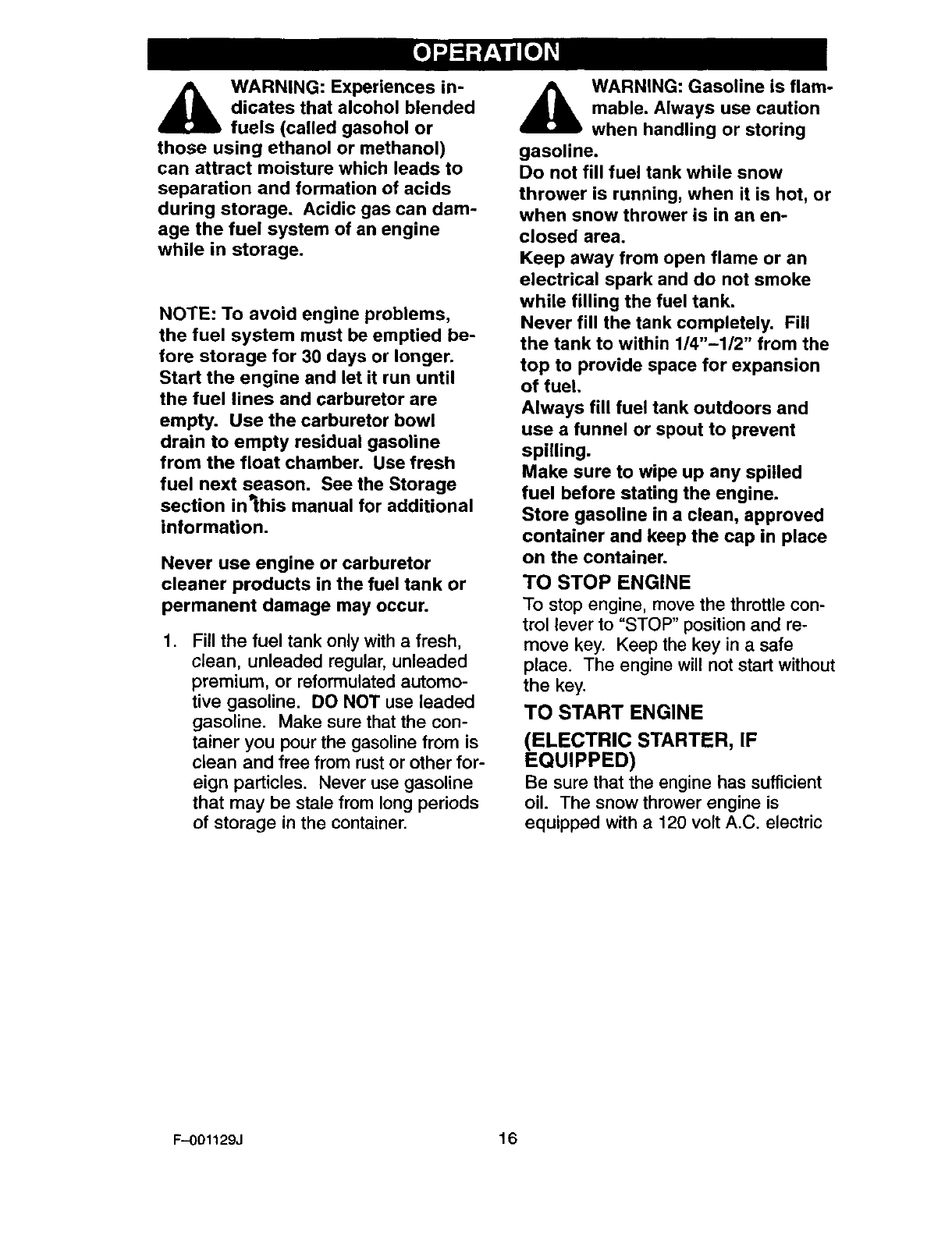 OPERATION

WARNING: Experiences indicates that alcohol blended fuels (called gasohol or those using ethanol or methanol) can attract moisture which leads to separation and formation of acids during storage. Acidic gas can damage the fuel system of an engine while in storage.

NOTE: To avoid engine problems, the fuel system must be emptied before storage for 30 days or longer. Start the engine and let it run until the fuel lines and carburetor are empty. Use the carburetor bowl drain to empty residual gasoline from the float chamber. Use fresh fuel next season. See the Storage section in this manual for additional information.

Never use engine or carburetor cleaner products in the fuel tank or permanent damage may occur.

1. Fill the fuel tank only with a fresh, clean, unleaded regular, unleaded premium, or reformulated automotive gasoline. DO NOT use leaded gasoline. Make sure that the container you pour the gasoline from is clean and free from rust or other foreign particles. Never use gasoline that may be stale from long periods of storage in the container.

WARNING: Gasoline is flammable. Always use caution when handling or storing gasoline.
Do not fill fuel tank while snow thrower is running, when it is hot, or when snow thrower is in an enclosed area.
Keep away from open flame or an electrical spark and do not smoke while filling the fuel tank.
Never fill the tank completely. Fill the tank to within 1/4"–1/2" from the top to provide space for expansion of fuel.
Always fill fuel tank outdoors and use a funnel or spout to prevent spilling.
Make sure to wipe up any spilled fuel before stating the engine.
Store gasoline in a clean, approved container and keep the cap in place on the container.

TO STOP ENGINE
To stop engine, move the throttle control lever to "STOP" position and remove key. Keep the key in a safe place. The engine will not start without the key.

TO START ENGINE
(ELECTRIC STARTER, IF EQUIPPED)
Be sure that the engine has sufficient oil. The snow thrower engine is equipped with a 120 volt A.C. electric

F–001129J 16